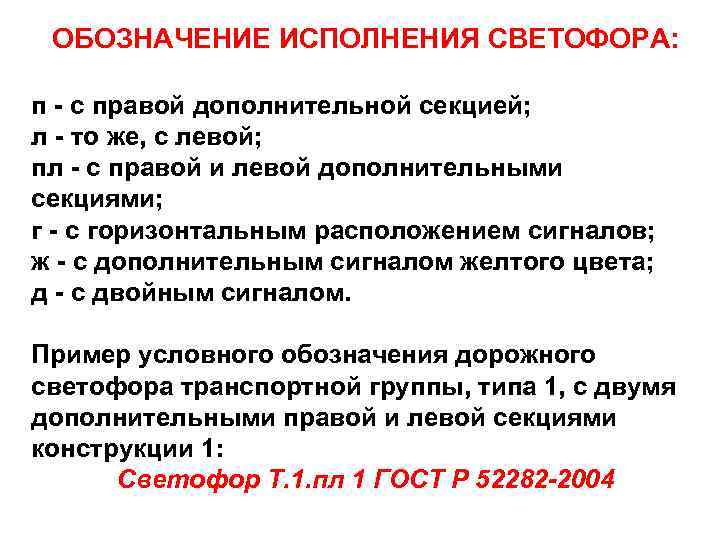 ОБОЗНАЧЕНИЕ ИСПОЛНЕНИЯ СВЕТОФОРА:

п - с правой дополнительной секцией;
л - то же, с левой;
пл - с правой и левой дополнительными секциями;
г - с горизонтальным расположением сигналов;
ж - с дополнительным сигналом желтого цвета;
д - с двойным сигналом.

Пример условного обозначения дорожного светофора транспортной группы, типа 1, с двумя дополнительными правой и левой секциями конструкции 1:
Светофор Т.1.пл 1 ГОСТ Р 52282-2004